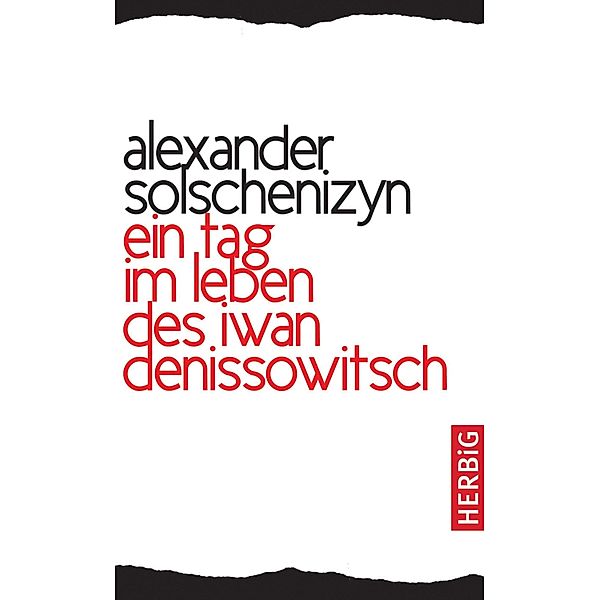 alexander solschenizyn
ein tag im leben des iwan denissowitsch

HERBiG